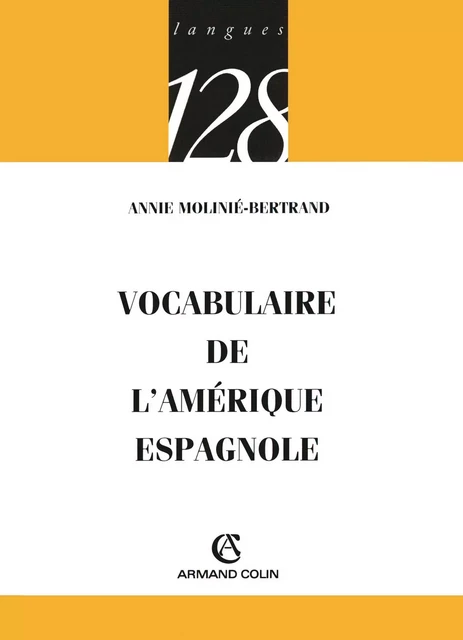 langues

128

ANNIE MOLINIÉ-BERTRAND

VOCABULAIRE
DE
L'AMÉRIQUE
ESPAGNOLE

AC
ARMAND COLIN